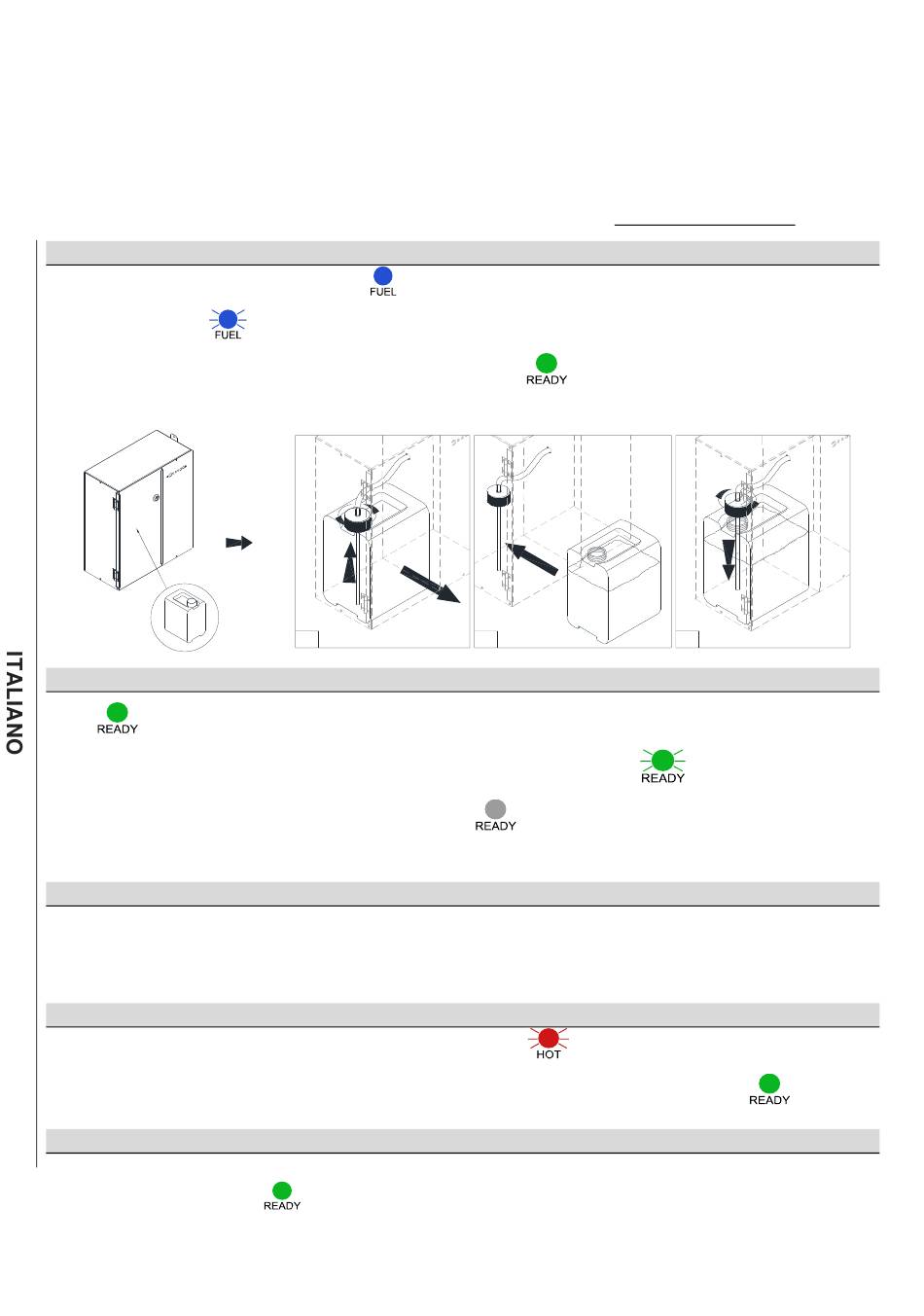 FUEL

FUEL

READY

ITALIANO

READY

READY

READY

HOT

READY

READY